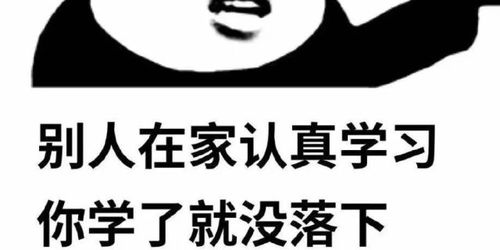 别人在家认真学习
你学了就没落下